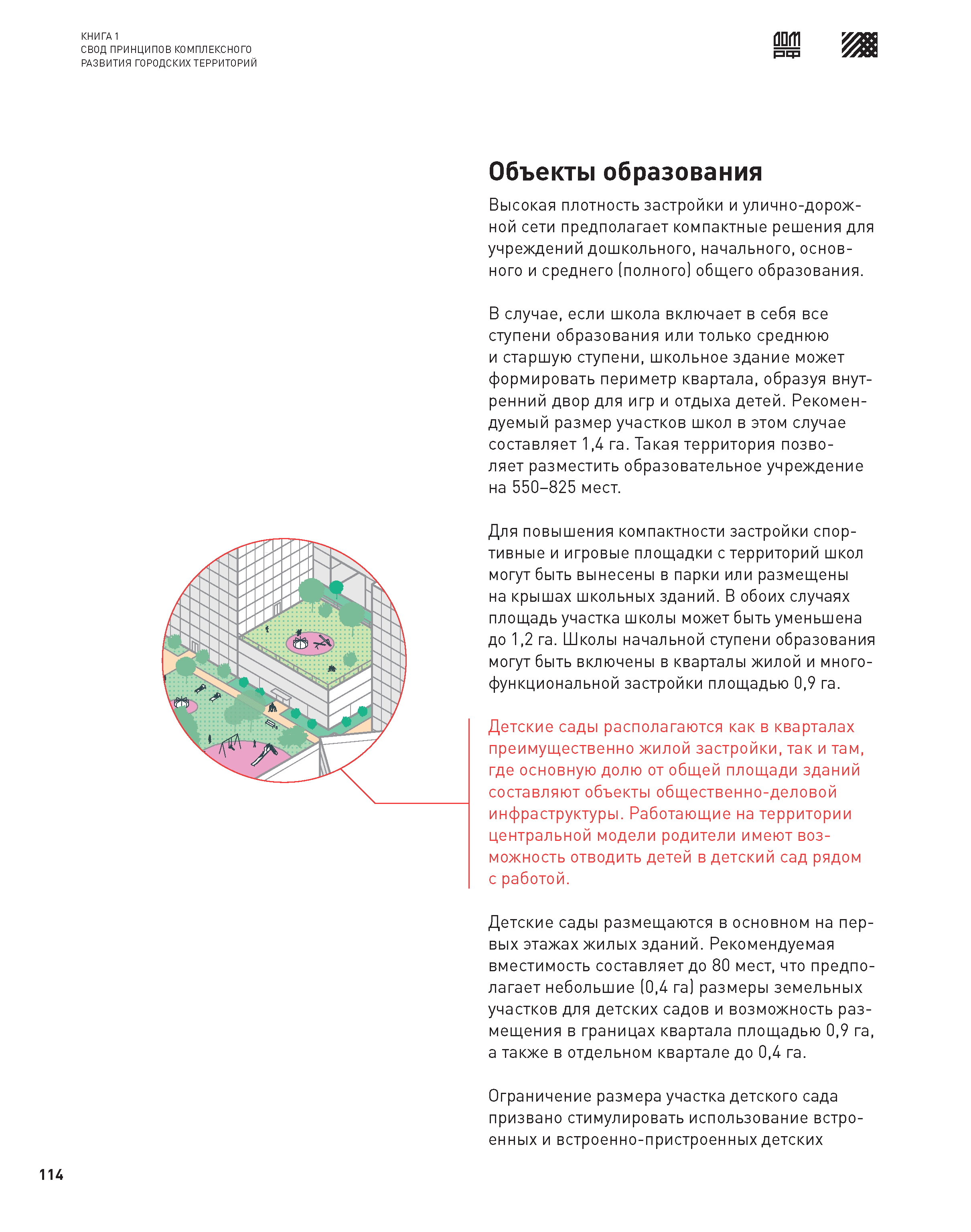 КНИГА 1
СВОД ПРИНЦИПОВ КОМПЛЕКСНОГО РАЗВИТИЯ ГОРОДСКИХ ТЕРРИТОРИЙ

ДОМ РФ

Объекты образования

Высокая плотность застройки и улично-дорожной сети предполагает компактные решения для учреждений дошкольного, начального, основного и среднего (полного) общего образования.

В случае, если школа включает в себя все ступени образования или только среднюю и старшую ступени, школьное здание может формировать периметр квартала, образуя внутренний двор для игр и отдыха детей. Рекомендуемый размер участков школ в этом случае составляет 1,4 га. Такая территория позволяет разместить образовательное учреждение на 550–825 мест.

Для повышения компактности застройки спортивные и игровые площадки с территорий школ могут быть вынесены в парки или размещены на крышах школьных зданий. В обоих случаях площадь участка школы может быть уменьшена до 1,2 га. Школы начальной ступени образования могут быть включены в кварталы жилой и многофункциональной застройки площадью 0,9 га.

Детские сады располагаются как в кварталах преимущественно жилой застройки, так и там, где основную долю от общей площади зданий составляют объекты общественно-деловой инфраструктуры. Работающие на территории центральной модели родители имеют возможность отводить детей в детский сад рядом с работой.

Детские сады размещаются в основном на первых этажах жилых зданий. Рекомендуемая вместимость составляет до 80 мест, что предполагает небольшие (0,4 га) размеры земельных участков для детских садов и возможность размещения в границах квартала площадью 0,9 га, а также в отдельном квартале до 0,4 га.

Ограничение размера участка детского сада призвано стимулировать использование встроенных и встроенно-пристроенных детских

114